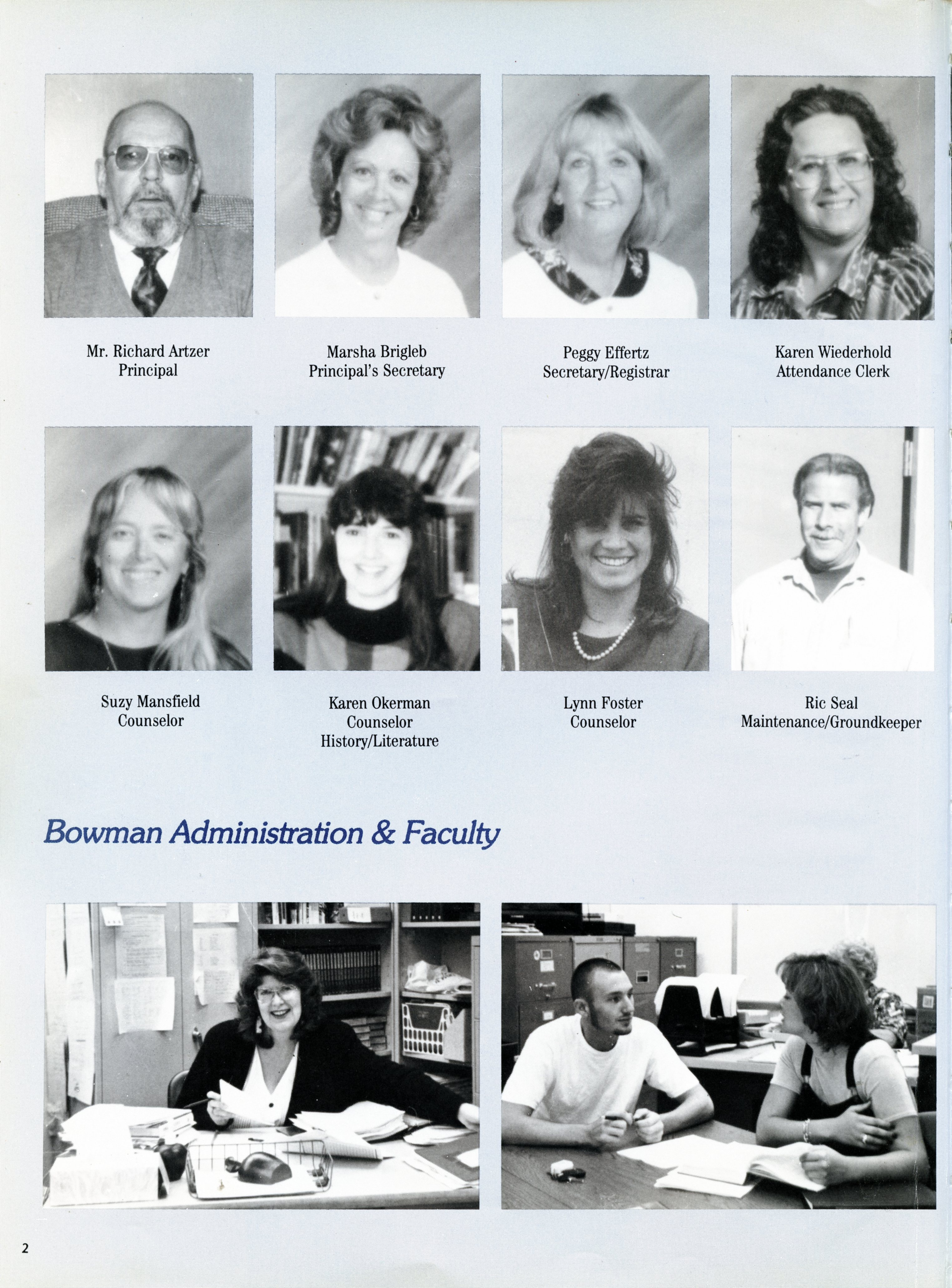 Mr. Richard Artzer
Principal

Marsha Brigleb
Principal's Secretary

Peggy Effertz
Secretary/Registrar

Karen Wiederhold
Attendance Clerk

Suzy Mansfield
Counselor

Karen Okerman
Counselor
History/Literature

Lynn Foster
Counselor

Ric Seal
Maintenance/Groundkeeper

Bowman Administration & Faculty

2